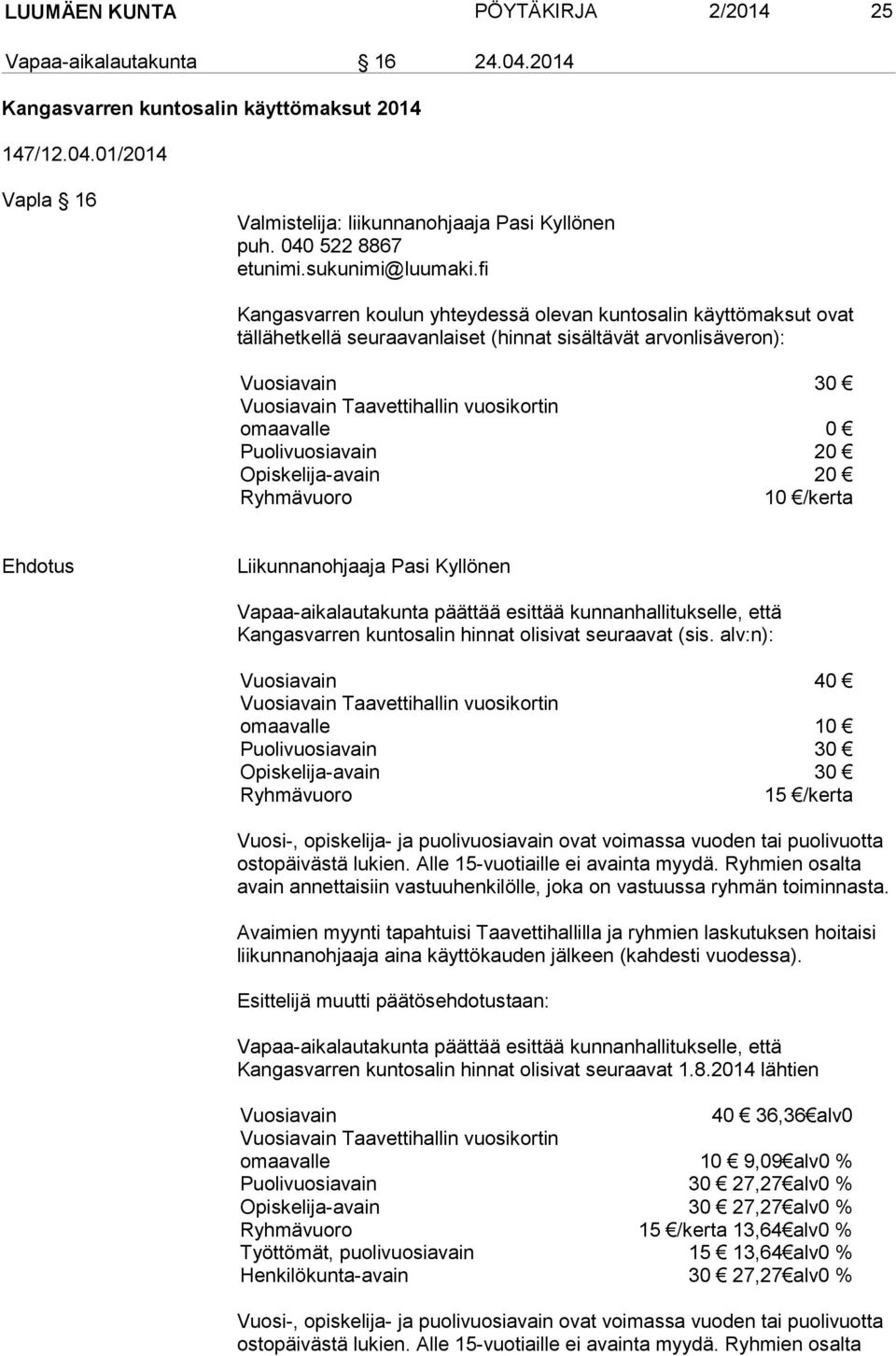 LUUMÄEN KUNTA PÖYTÄKIRJA 2/2014 25

Vapaa-aikalautakunta § 16 24.04.2014

Kangasvarren kuntosalin käyttömaksut 2014

147/12.04.01/2014

Vapla § 16

Valmistelija: liikunnanohjaaja Pasi Kyllönen
puh. 040 522 8867
etunimi.sukunimi@luumaki.fi

Kangasvarren koulun yhteydessä olevan kuntosalin käyttömaksut ovat tällähetkellä seuraavanlaiset (hinnat sisältävät arvonlisäveron):

Vuosiavain 30 €
Vuosiavain Taavettihallin vuosikortin omaavalle 0 €
Puolivuosiavain 20 €
Opiskelija-avain 20 €
Ryhmävuoro 10 €/kerta

Ehdotus

Liikunnanohjaaja Pasi Kyllönen

Vapaa-aikalautakunta päättää esittää kunnanhallitukselle, että Kangasvarren kuntosalin hinnat olisivat seuraavat (sis. alv:n):

Vuosiavain 40 €
Vuosiavain Taavettihallin vuosikortin omaavalle 10 €
Puolivuosiavain 30 €
Opiskelija-avain 30 €
Ryhmävuoro 15 €/kerta

Vuosi-, opiskelija- ja puolivuosiavain ovat voimassa vuoden tai puolivuotta ostopäivästä lukien. Alle 15-vuotiaille ei avainta myydä. Ryhmien osalta avain annettaisiin vastuuhenkilölle, joka on vastuussa ryhmän toiminnasta.

Avaimien myynti tapahtuisi Taavettihallilla ja ryhmien laskutuksen hoitaisi liikunnanohjaaja aina käyttökauden jälkeen (kahdesti vuodessa).

Esittelijä muutti päätösehdotustaan:

Vapaa-aikalautakunta päättää esittää kunnanhallitukselle, että Kangasvarren kuntosalin hinnat olisivat seuraavat 1.8.2014 lähtien

Vuosiavain 40 € 36,36€alv0
Vuosiavain Taavettihallin vuosikortin omaavalle 10 € 9,09€alv0 %
Puolivuosiavain 30 € 27,27€alv0 %
Opiskelija-avain 30 € 27,27€alv0 %
Ryhmävuoro 15 €/kerta 13,64€alv0 %
Työttömät, puolivuosiavain 15 € 13,64€alv0 %
Henkilökunta-avain 30 € 27,27€alv0 %

Vuosi-, opiskelija- ja puolivuosiavain ovat voimassa vuoden tai puolivuotta ostopäivästä lukien. Alle 15-vuotiaille ei avainta myydä. Ryhmien osalta